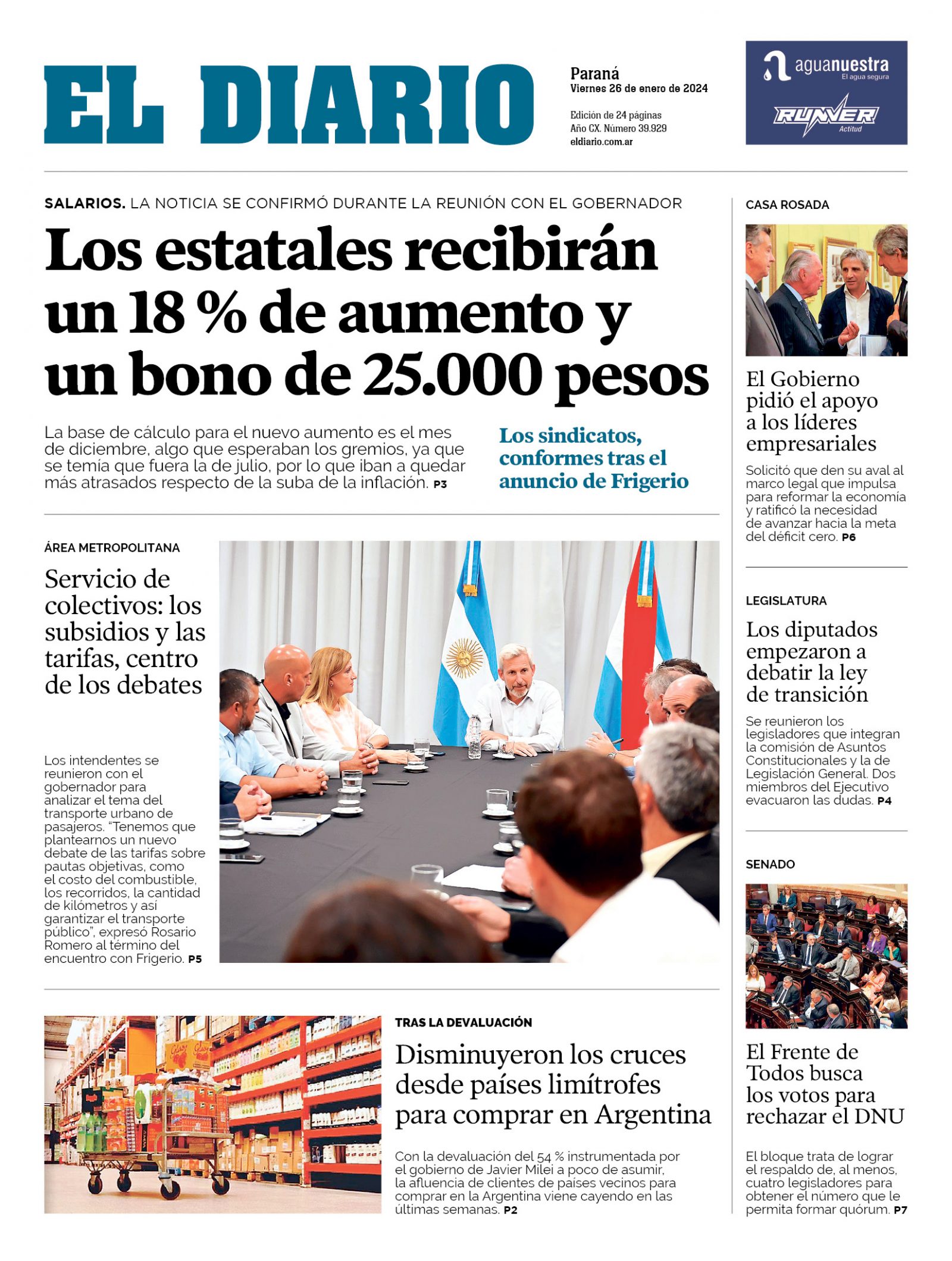 EL DIARIO

Paraná
Viernes 26 de enero de 2024

Edición de 24 páginas
Año CX. Número 39.929
eldiario.com.ar

aguanuestra
El agua segura
RUNNER
Actitud

SALARIOS. LA NOTICIA SE CONFIRMÓ DURANTE LA REUNIÓN CON EL GOBERNADOR

Los estatales recibirán un 18 % de aumento y un bono de 25.000 pesos

La base de cálculo para el nuevo aumento es el mes de diciembre, algo que esperaban los gremios, ya que se temía que fuera la de julio, por lo que iban a quedar más atrasados respecto de la suba de la inflación. P3

Los sindicatos, conformes tras el anuncio de Frigerio

ÁREA METROPOLITANA

Servicio de colectivos: los subsidios y las tarifas, centro de los debates

Los intendentes se reunieron con el gobernador para analizar el tema del transporte urbano de pasajeros. "Tenemos que plantearnos un nuevo debate de las tarifas sobre pautas objetivas, como el costo del combustible, los recorridos, la cantidad de kilómetros y así garantizar el transporte público", expresó Rosario Romero al término del encuentro con Frigerio. P5

TRAS LA DEVALUACIÓN

Disminuyeron los cruces desde países limítrofes para comprar en Argentina

Con la devaluación del 54 % instrumentada por el gobierno de Javier Milei a poco de asumir, la afluencia de clientes de países vecinos para comprar en la Argentina viene cayendo en las últimas semanas. P2

CASA ROSADA

El Gobierno pidió el apoyo a los líderes empresariales

Solicitó que den su aval al marco legal que impulsa para reformar la economía y ratificó la necesidad de avanzar hacia la meta del déficit cero. P6

LEGISLATURA

Los diputados empezaron a debatir la ley de transición

Se reunieron los legisladores que integran la comisión de Asuntos Constitucionales y la de Legislación General. Dos miembros del Ejecutivo evacuaron las dudas. P4

SENADO

El Frente de Todos busca los votos para rechazar el DNU

El bloque trata de lograr el respaldo de, al menos, cuatro legisladores para obtener el número que le permita formar quórum. P7